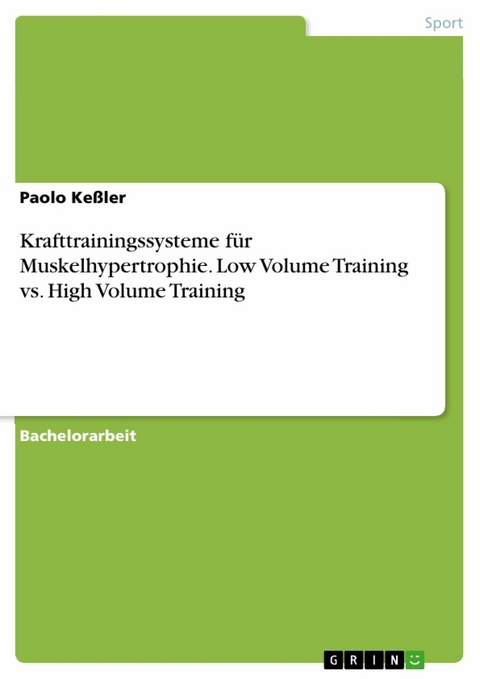 Sport

Paolo Keßler

Krafttrainingssysteme für Muskelhypertrophie. Low Volume Training vs. High Volume Training

Bachelorarbeit

GRIN